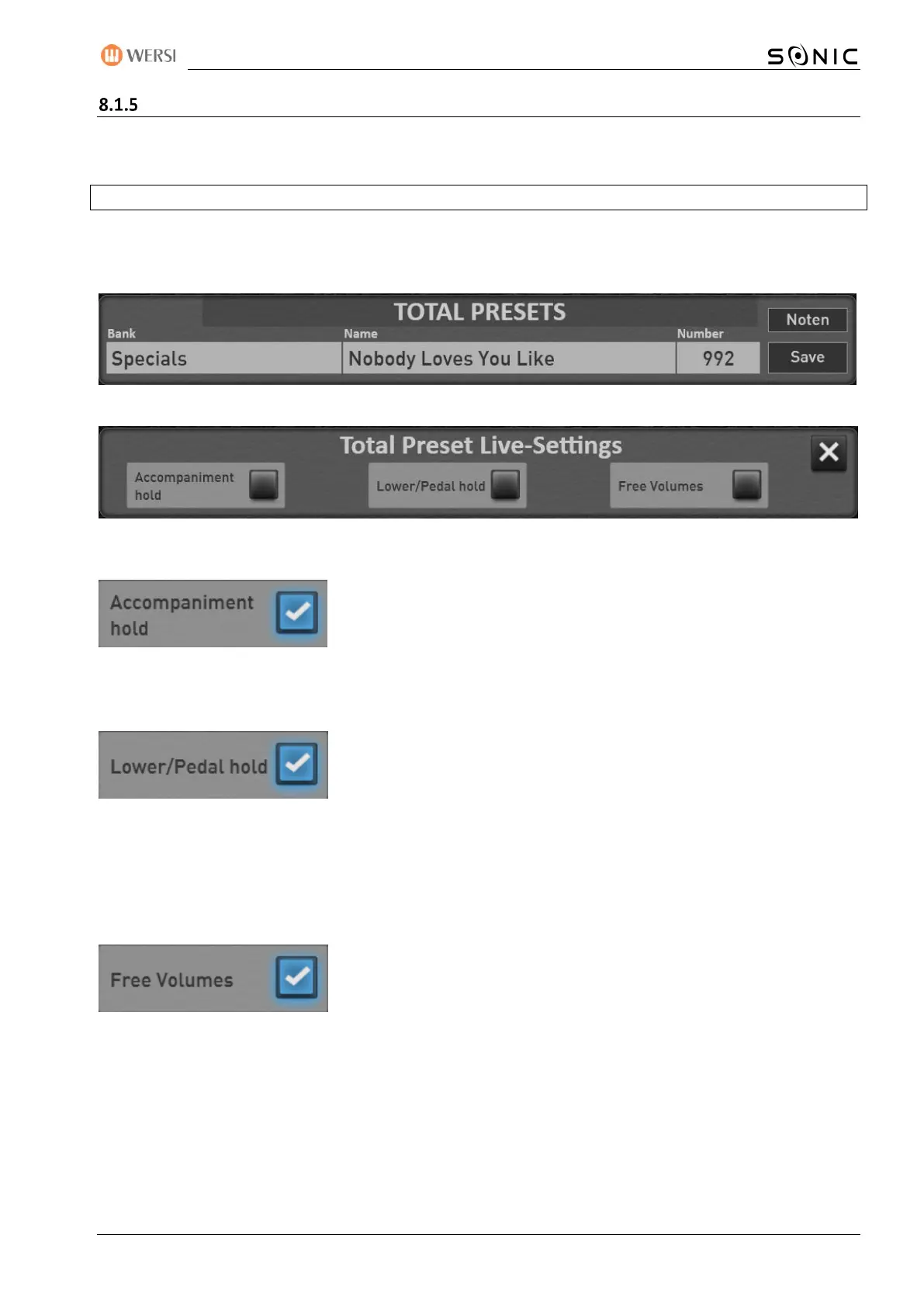 WERSI

SONIC

8.1.5

TOTAL PRESETS

Noten

Bank

Name

Number

Specials

Nobody Loves You Like

992

Save

Total Preset Live-Settings

Accompaniment hold

Lower/Pedal hold

Free Volumes

Accompaniment hold

Lower/Pedal hold

Free Volumes